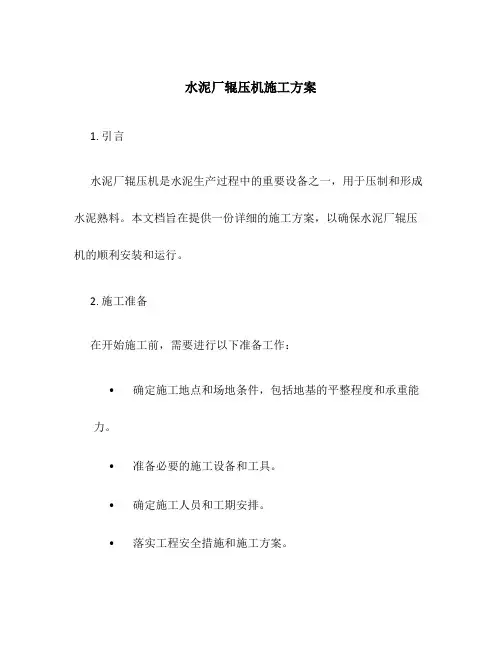 水泥厂辊压机施工方案

1. 引言

水泥厂辊压机是水泥生产过程中的重要设备之一，用于压制和形成水泥熟料。本文档旨在提供一份详细的施工方案，以确保水泥厂辊压机的顺利安装和运行。

2. 施工准备

在开始施工前，需要进行以下准备工作：

• 确定施工地点和场地条件，包括地基的平整程度和承重能力。

• 准备必要的施工设备和工具。

• 确定施工人员和工期安排。

• 落实工程安全措施和施工方案。